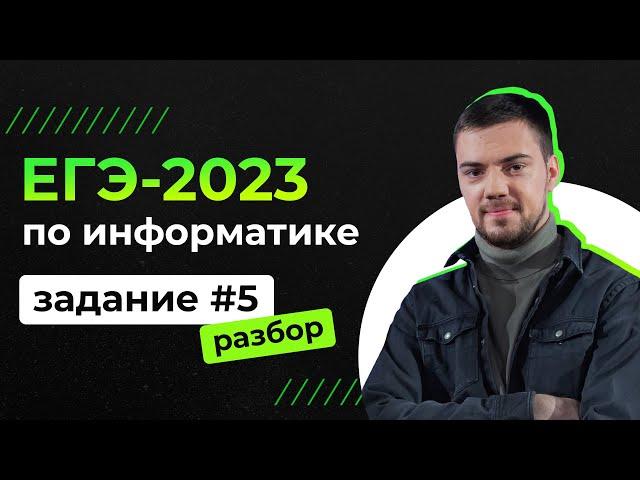 ЕГЭ-2023
по информатике

задание #5
разбор